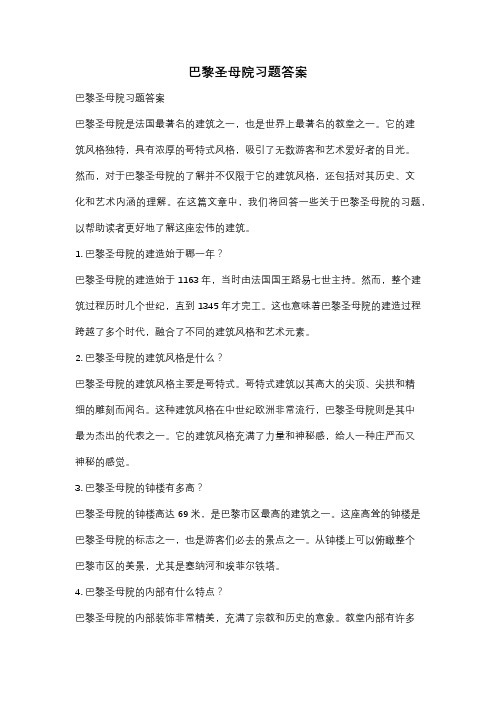 巴黎圣母院习题答案

巴黎圣母院习题答案

巴黎圣母院是法国最著名的建筑之一，也是世界上最著名的教堂之一。它的建筑风格独特，具有浓厚的哥特式风格，吸引了无数游客和艺术爱好者的目光。然而，对于巴黎圣母院的了解并不仅限于它的建筑风格，还包括对其历史、文化和艺术内涵的理解。在这篇文章中，我们将回答一些关于巴黎圣母院的习题，以帮助读者更好地了解这座宏伟的建筑。

1. 巴黎圣母院的建造始于哪一年？

巴黎圣母院的建造始于 1163 年，当时由法国国王路易七世主持。然而，整个建筑过程历时几个世纪，直到 1345 年才完工。这也意味着巴黎圣母院的建造过程跨越了多个时代，融合了不同的建筑风格和艺术元素。

2. 巴黎圣母院的建筑风格是什么？

巴黎圣母院的建筑风格主要是哥特式。哥特式建筑以其高大的尖顶、尖拱和精细的雕刻而闻名。这种建筑风格在中世纪欧洲非常流行，巴黎圣母院则是其中最为杰出的代表之一。它的建筑风格充满了力量和神秘感，给人一种庄严而又神秘的感觉。

3. 巴黎圣母院的钟楼有多高？

巴黎圣母院的钟楼高达 69 米，是巴黎市区最高的建筑之一。这座高耸的钟楼是巴黎圣母院的标志之一，也是游客们必去的景点之一。从钟楼上可以俯瞰整个巴黎市区的美景，尤其是塞纳河和埃菲尔铁塔。

4. 巴黎圣母院的内部有什么特点？

巴黎圣母院的内部装饰非常精美，充满了宗教和历史的意象。教堂内部有许多